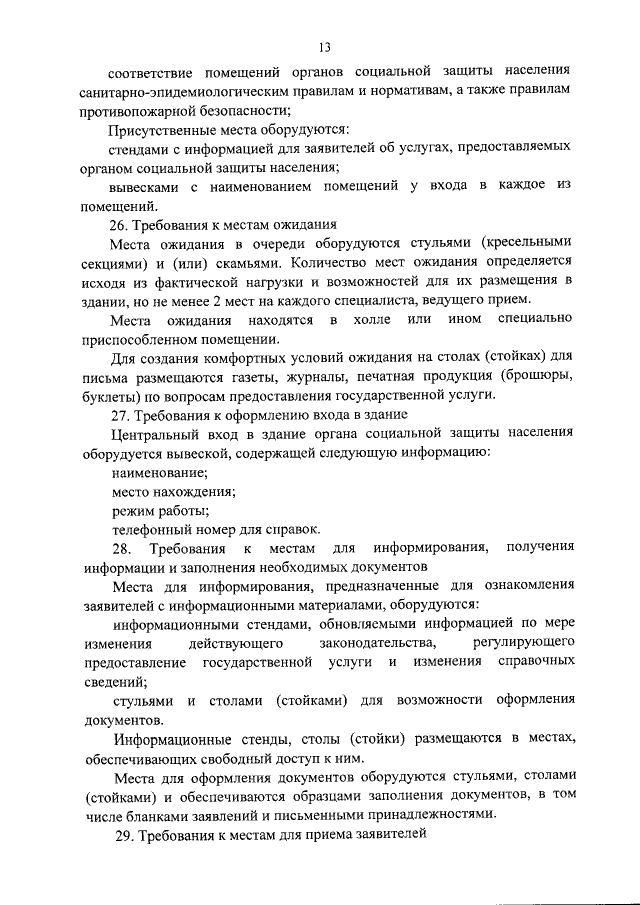 13

соответствие помещений органов социальной защиты населения санитарно-эпидемиологическим правилам и нормативам, а также правилам противопожарной безопасности;

Присутственные места оборудуются:

стендами с информацией для заявителей об услугах, предоставляемых органом социальной защиты населения;

вывесками с наименованием помещений у входа в каждое из помещений.

26. Требования к местам ожидания

Места ожидания в очереди оборудуются стульями (кресельными секциями) и (или) скамьями. Количество мест ожидания определяется исходя из фактической нагрузки и возможностей для их размещения в здании, но не менее 2 мест на каждого специалиста, ведущего прием.

Места ожидания находятся в холле или ином специально приспособленном помещении.

Для создания комфортных условий ожидания на столах (стойках) для письма размещаются газеты, журналы, печатная продукция (брошюры, буклеты) по вопросам предоставления государственной услуги.

27. Требования к оформлению входа в здание

Центральный вход в здание органа социальной защиты населения оборудуется вывеской, содержащей следующую информацию:

наименование;

место нахождения;

режим работы;

телефонный номер для справок.

28. Требования к местам для информирования, получения информации и заполнения необходимых документов

Места для информирования, предназначенные для ознакомления заявителей с информационными материалами, оборудуются:

информационными стендами, обновляемыми информацией по мере изменения действующего законодательства, регулирующего предоставление государственной услуги и изменения справочных сведений;

стульями и столами (стойками) для возможности оформления документов.

Информационные стенды, столы (стойки) размещаются в местах, обеспечивающих свободный доступ к ним.

Места для оформления документов оборудуются стульями, столами (стойками) и обеспечиваются образцами заполнения документов, в том числе бланками заявлений и письменными принадлежностями.

29. Требования к местам для приема заявителей